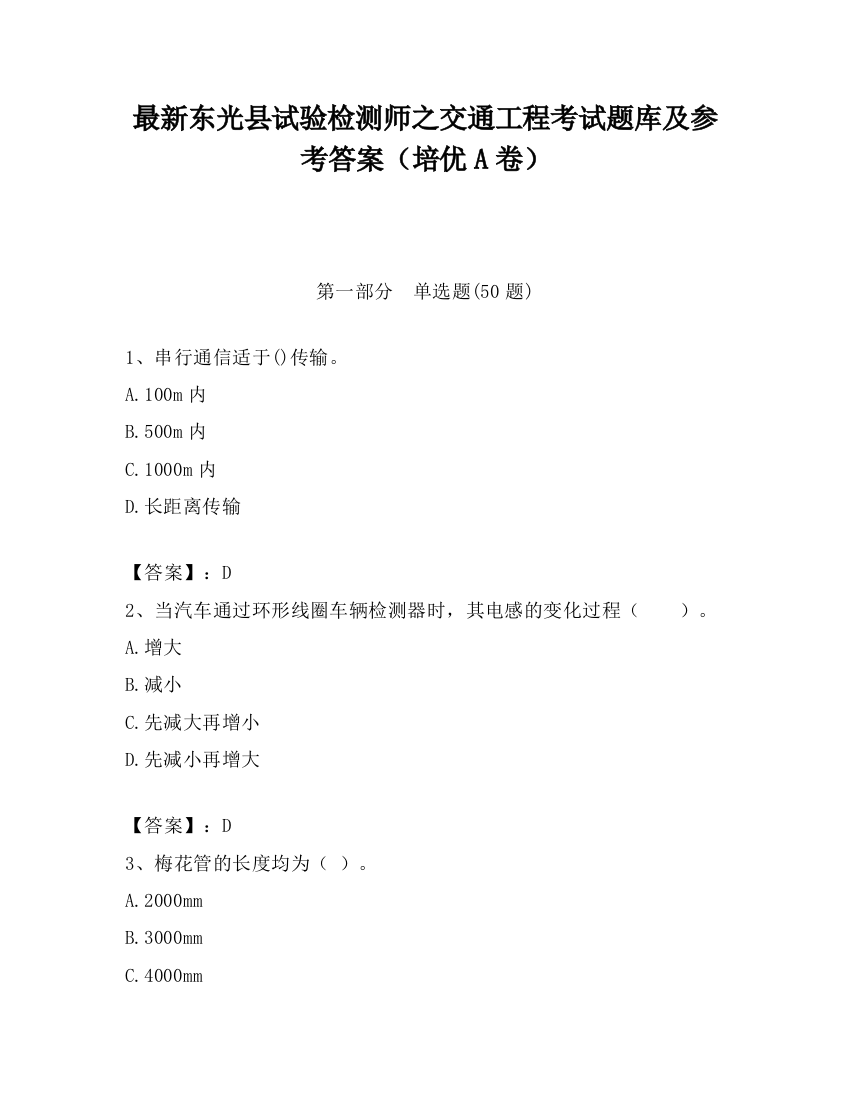 最新东光县试验检测师之交通工程考试题库及参考答案（培优A卷）

第一部分　单选题(50题)

1、串行通信适于()传输。

A.100m内

B.500m内

C.1000m内

D.长距离传输

【答案】：D

2、当汽车通过环形线圈车辆检测器时，其电感的变化过程（　　）。

A.增大

B.减小

C.先减大再增小

D.先减小再增大

【答案】：D

3、梅花管的长度均为（ ）。

A.2000mm

B.3000mm

C.4000mm